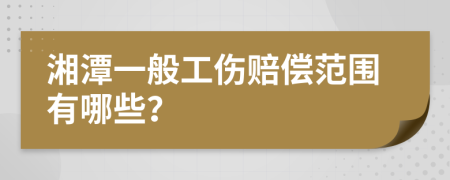 湘潭一般工伤赔偿范围有哪些?